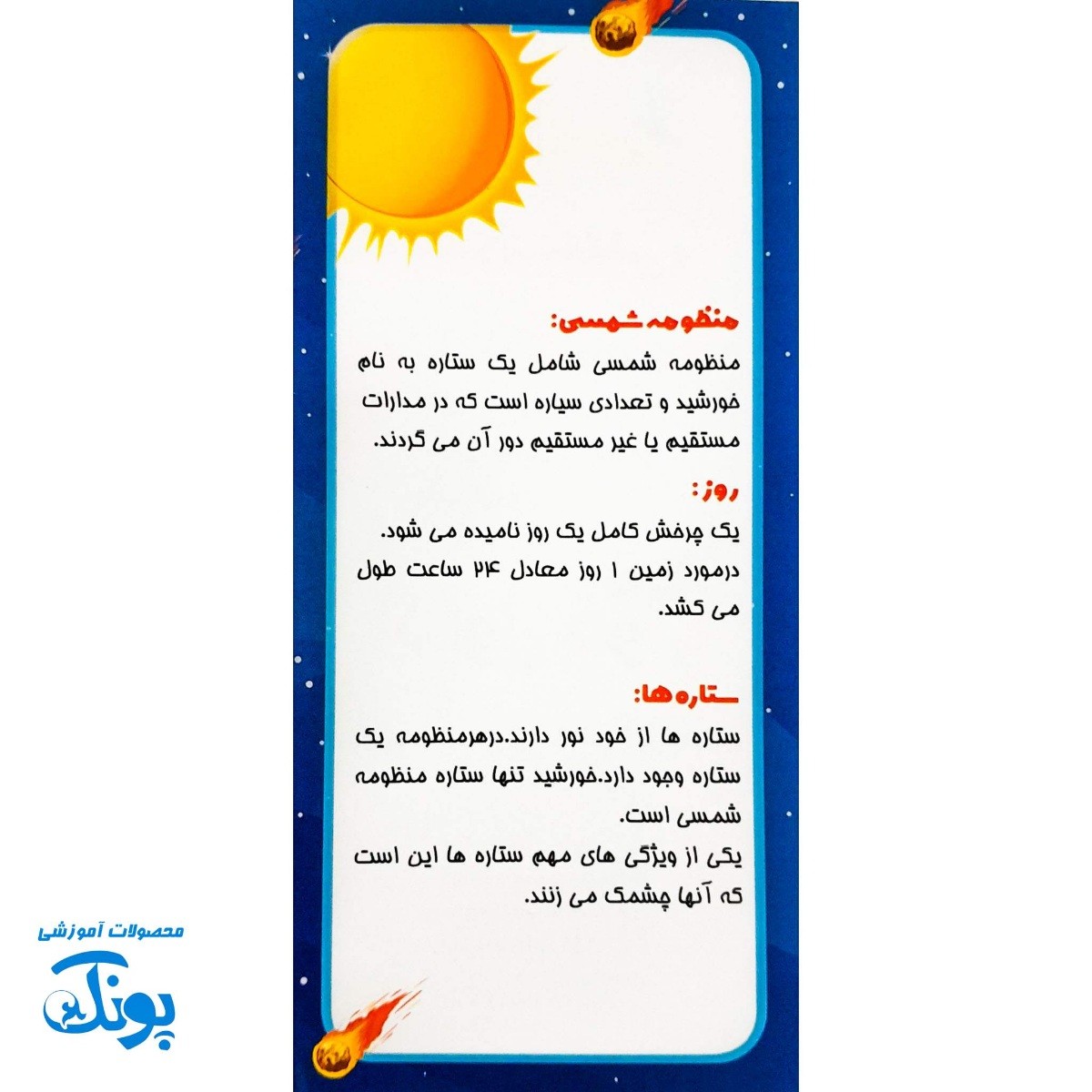 منظومه شمسی:

منظومه شمسی شامل یک ستاره به نام خورشید و تعدادی سیاره است که در مدارات مستقیم یا غیر مستقیم دور آن می گردند.

روز:

یک چرخش کامل یک روز نامیده می شود.
درمورد زمین ۱ روز معادل ۲۴ ساعت طول می کشد.

ستاره ها:

ستاره ها از خود نور دارند.درهرمنظومه یک ستاره وجود دارد.خورشید تنها ستاره منظومه شمسی است.
یکی از ویژگی های مهم ستاره ها این است که آنها چشمک می زنند.

محصولات آموزشی
پونک